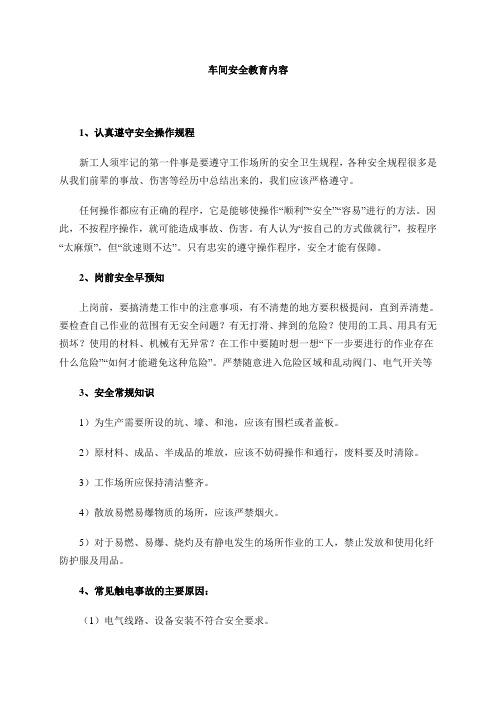 车间安全教育内容

1、认真遵守安全操作规程

新工人须牢记的第一件事是要遵守工作场所的安全卫生规程，各种安全规程很多是从我们前辈的事故、伤害等经历中总结出来的，我们应该严格遵守。

任何操作都应有正确的程序，它是能够使操作“顺利”“安全”“容易”进行的方法。因此，不按程序操作，就可能造成事故、伤害。有人认为“按自己的方式做就行”，按程序“太麻烦”，但“欲速则不达”。只有忠实的遵守操作程序，安全才能有保障。

2、岗前安全早预知

上岗前，要搞清楚工作中的注意事项，有不清楚的地方要积极提问，直到弄清楚。要检查自己作业的范围有无安全问题？有无打滑、摔到的危险？使用的工具、用具有无损坏？使用的材料、机械有无异常？在工作中要随时想一想“下一步要进行的作业存在什么危险”“如何才能避免这种危险”。严禁随意进入危险区域和乱动阀门、电气开关等

3、安全常规知识

1）为生产需要所设的坑、壕、和池，应该有围栏或者盖板。

2）原材料、成品、半成品的堆放，应该不妨碍操作和通行，废料要及时清除。

3）工作场所应保持清洁整齐。

4）散放易燃易爆物质的场所，应该严禁烟火。

5）对于易燃、易爆、烧灼及有静电发生的场所作业的工人，禁止发放和使用化纤防护服及用品。

4、常见触电事故的主要原因：

（1）电气线路、设备安装不符合安全要求。